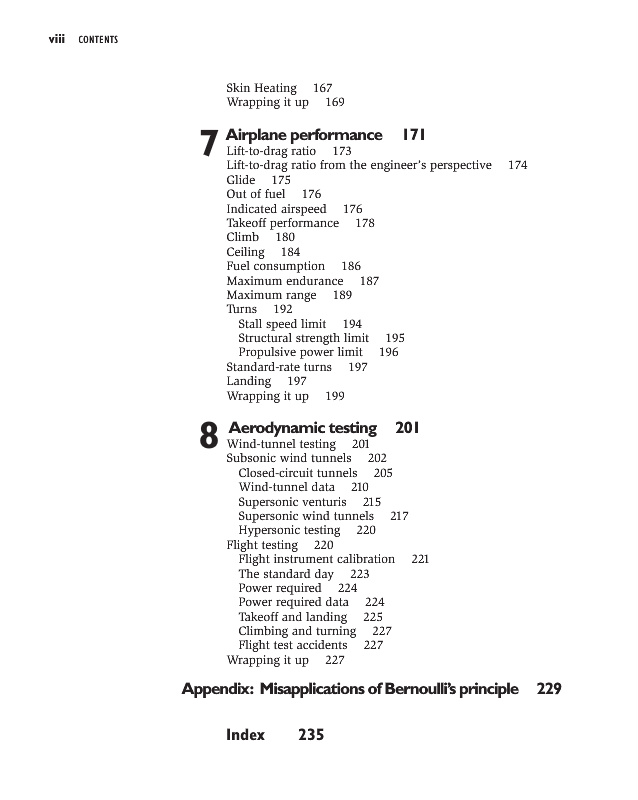 viii CONTENTS

Skin Heating 167
Wrapping it up 169

7 Airplane performance 171
Lift-to-drag ratio 173
Lift-to-drag ratio from the engineer's perspective 174
Glide 175
Out of fuel 176
Indicated airspeed 176
Takeoff performance 178
Climb 180
Ceiling 184
Fuel consumption 186
Maximum endurance 187
Maximum range 189
Turns 192
Stall speed limit 194
Structural strength limit 195
Propulsive power limit 196
Standard-rate turns 197
Landing 197
Wrapping it up 199

8 Aerodynamic testing 201
Wind-tunnel testing 201
Subsonic wind tunnels 202
Closed-circuit tunnels 205
Wind-tunnel data 210
Supersonic venturis 215
Supersonic wind tunnels 217
Hypersonic testing 220
Flight testing 220
Flight instrument calibration 221
The standard day 223
Power required 224
Power required data 224
Takeoff and landing 225
Climbing and turning 227
Flight test accidents 227
Wrapping it up 227

Appendix: Misapplications of Bernoulli's principle 229

Index 235